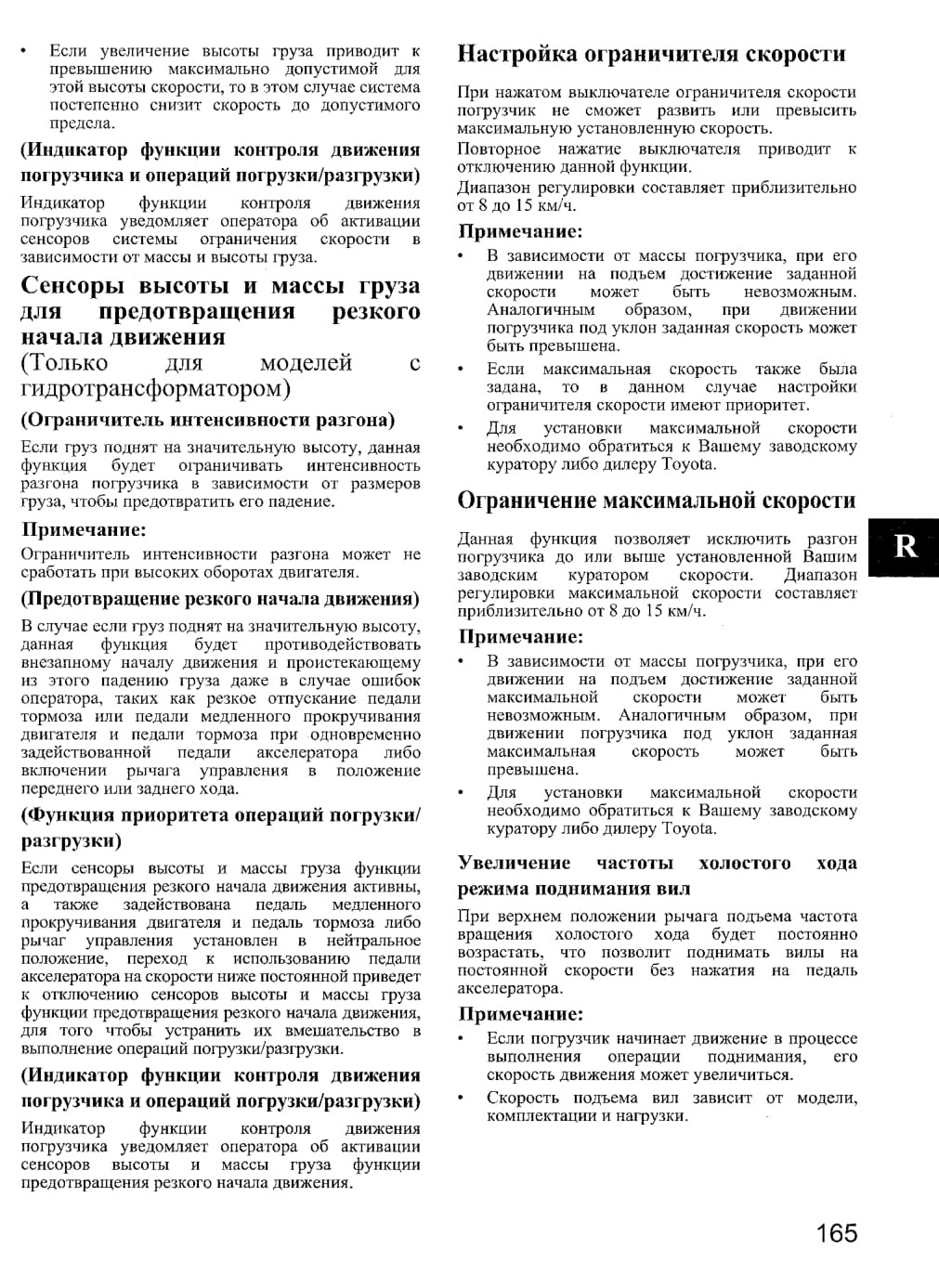 • Если увеличение высоты груза приводит к превышению максимально допустимой для этой высоты скорости, то в этом случае система постепенно снизит скорость до допустимого предела.

(Индикатор функции контроля движения погрузчика и операций погрузки/разгрузки)

Индикатор функции контроля движения погрузчика уведомляет оператора об активации сенсоров системы ограничения скорости в зависимости от массы и высоты груза.

Сенсоры высоты и массы груза для предотвращения резкого начала движения
(Только для моделей с гидротрансформатором)

(Ограничитель интенсивности разгона)

Если груз поднят на значительную высоту, данная функция будет ограничивать интенсивность разгона погрузчика в зависимости от размеров груза, чтобы предотвратить его падение.

Примечание:

Ограничитель интенсивности разгона может не сработать при высоких оборотах двигателя.

(Предотвращение резкого начала движения)

В случае если груз поднят на значительную высоту, данная функция будет противодействовать внезапному началу движения и проистекающему из этого падению груза даже в случае ошибок оператора, таких как резкое отпускание педали тормоза или педали медленного прокручивания двигателя и педали тормоза при одновременно задействованной педали акселератора либо включении рычага управления в положение переднего или заднего хода.

(Функция приоритета операций погрузки/разгрузки)

Если сенсоры высоты и массы груза функции предотвращения резкого начала движения активны, а также задействована педаль медленного прокручивания двигателя и педаль тормоза либо рычаг управления установлен в нейтральное положение, переход к использованию педали акселератора на скорости ниже постоянной приведет к отключению сенсоров высоты и массы груза функции предотвращения резкого начала движения, для того чтобы устранить их вмешательство в выполнение операций погрузки/разгрузки.

(Индикатор функции контроля движения погрузчика и операций погрузки/разгрузки)

Индикатор функции контроля движения погрузчика уведомляет оператора об активации сенсоров высоты и массы груза функции предотвращения резкого начала движения.

Настройка ограничителя скорости

При нажатом выключателе ограничителя скорости погрузчик не сможет развить или превысить максимальную установленную скорость.

Повторное нажатие выключателя приводит к отключению данной функции.

Диапазон регулировки составляет приблизительно от 8 до 15 км/ч.

Примечание:

• В зависимости от массы погрузчика, при его движении на подъем достижение заданной скорости может быть невозможным. Аналогичным образом, при движении погрузчика под уклон заданная скорость может быть превышена.

• Если максимальная скорость также была задана, то в данном случае настройки ограничителя скорости имеют приоритет.

• Для установки максимальной скорости необходимо обратиться к Вашему заводскому куратору либо дилеру Toyota.

Ограничение максимальной скорости

Данная функция позволяет исключить разгон погрузчика до или выше установленной Вашим заводским куратором скорости. Диапазон регулировки максимальной скорости составляет приблизительно от 8 до 15 км/ч.

Примечание:

• В зависимости от массы погрузчика, при его движении на подъем достижение заданной максимальной скорости может быть невозможным. Аналогичным образом, при движении погрузчика под уклон заданная максимальная скорость может быть превышена.

• Для установки максимальной скорости необходимо обратиться к Вашему заводскому куратору либо дилеру Toyota.

Увеличение частоты холостого хода режима поднимания вил

При верхнем положении рычага подъема частота вращения холостого хода будет постоянно возрастать, что позволит поднимать вилы на постоянной скорости без нажатия на педаль акселератора.

Примечание:

• Если погрузчик начинает движение в процессе выполнения операции поднимания, его скорость движения может увеличиться.

• Скорость подъема вил зависит от модели, комплектации и нагрузки.

R

165